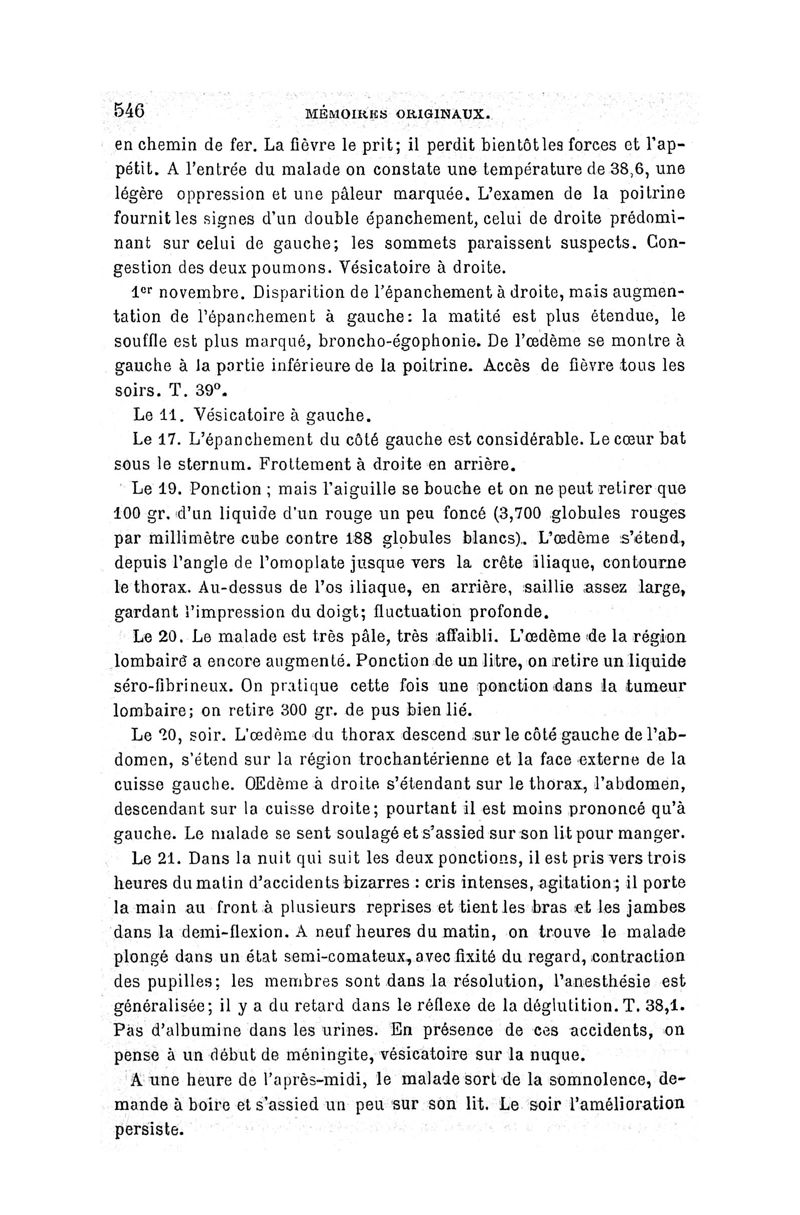 546 MÉMOIRES ORIGINAUX.

en chemin de fer. La fièvre le prit; il perdit bientôt les forces et l'appétit. A l'entrée du malade on constate une température de 38,6, une légère oppression et une pâleur marquée. L'examen de la poitrine fournit les signes d'un double épanchement, celui de droite prédominant sur celui de gauche; les sommets paraissent suspects. Congestion des deux poumons. Vésicatoire à droite.

1er novembre. Disparition de l'épanchement à droite, mais augmentation de l'épanchement à gauche: la matité est plus étendue, le souffle est plus marqué, broncho-égophonie. De l'œdème se montre à gauche à la partie inférieure de la poitrine. Accès de fièvre tous les soirs. T. 39°.

Le 11. Vésicatoire à gauche.

Le 17. L'épanchement du côté gauche est considérable. Le cœur bat sous le sternum. Frottement à droite en arrière.

Le 19. Ponction ; mais l'aiguille se bouche et on ne peut retirer que 100 gr. d'un liquide d'un rouge un peu foncé (3,700 globules rouges par millimètre cube contre 188 globules blancs). L'œdème s'étend, depuis l'angle de l'omoplate jusque vers la crête iliaque, contourne le thorax. Au-dessus de l'os iliaque, en arrière, saillie assez large, gardant l'impression du doigt; fluctuation profonde.

Le 20. Le malade est très pâle, très affaibli. L'œdème de la région lombaire a encore augmenté. Ponction de un litre, on retire un liquide séro-fibrineux. On pratique cette fois une ponction dans la tumeur lombaire; on retire 300 gr. de pus bien lié.

Le 20, soir. L'œdème du thorax descend sur le côté gauche de l'abdomen, s'étend sur la région trochantérienne et la face externe de la cuisse gauche. Œdème à droite s'étendant sur le thorax, l'abdomen, descendant sur la cuisse droite; pourtant il est moins prononcé qu'à gauche. Le malade se sent soulagé et s'assied sur son lit pour manger.

Le 21. Dans la nuit qui suit les deux ponctions, il est pris vers trois heures du matin d'accidents bizarres : cris intenses, agitation; il porte la main au front à plusieurs reprises et tient les bras et les jambes dans la demi-flexion. A neuf heures du matin, on trouve le malade plongé dans un état semi-comateux, avec fixité du regard, contraction des pupilles; les membres sont dans la résolution, l'anesthésie est généralisée; il y a du retard dans le réflexe de la déglutition. T. 38,1. Pas d'albumine dans les urines. En présence de ces accidents, on pense à un début de méningite, vésicatoire sur la nuque.

A une heure de l'après-midi, le malade sort de la somnolence, demande à boire et s'assied un peu sur son lit. Le soir l'amélioration persiste.